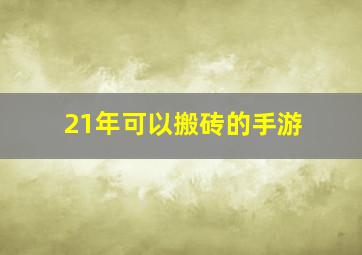 21年可以搬砖的手游